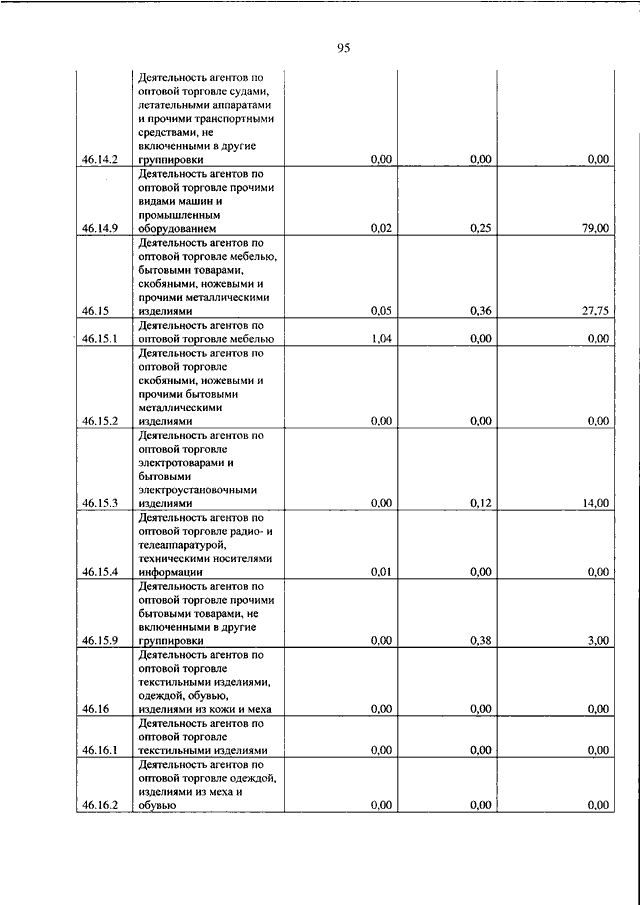 95

| | | | | |
|---|---|---|---|---|
| 46.14.2 | Деятельность агентов по оптовой торговле судами, летательными аппаратами и прочими транспортными средствами, не включенными в другие группировки | 0,00 | 0,00 | 0,00 |
| 46.14.9 | Деятельность агентов по оптовой торговле прочими видами машин и промышленным оборудованием | 0,02 | 0,25 | 79,00 |
| 46.15 | Деятельность агентов по оптовой торговле мебелью, бытовыми товарами, скобяными, ножевыми и прочими металлическими изделиями | 0,05 | 0,36 | 27,75 |
| 46.15.1 | Деятельность агентов по оптовой торговле мебелью | 1,04 | 0,00 | 0,00 |
| 46.15.2 | Деятельность агентов по оптовой торговле скобяными, ножевыми и прочими бытовыми металлическими изделиями | 0,00 | 0,00 | 0,00 |
| 46.15.3 | Деятельность агентов по оптовой торговле электротоварами и бытовыми электроустановочными изделиями | 0,00 | 0,12 | 14,00 |
| 46.15.4 | Деятельность агентов по оптовой торговле радио- и телеаппаратурой, техническими носителями информации | 0,01 | 0,00 | 0,00 |
| 46.15.9 | Деятельность агентов по оптовой торговле прочими бытовыми товарами, не включенными в другие группировки | 0,00 | 0,38 | 3,00 |
| 46.16 | Деятельность агентов по оптовой торговле текстильными изделиями, одеждой, обувью, изделиями из кожи и меха | 0,00 | 0,00 | 0,00 |
| 46.16.1 | Деятельность агентов по оптовой торговле текстильными изделиями | 0,00 | 0,00 | 0,00 |
| 46.16.2 | Деятельность агентов по оптовой торговле одеждой, изделиями из меха и обувью | 0,00 | 0,00 | 0,00 |